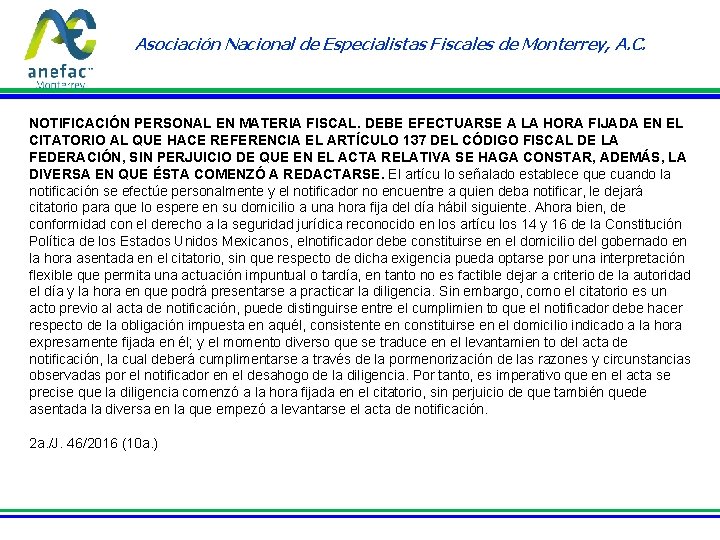 anefac
Monterrey

Asociación Nacional de Especialistas Fiscales de Monterrey, A.C.

NOTIFICACIÓN PERSONAL EN MATERIA FISCAL. DEBE EFECTUARSE A LA HORA FIJADA EN EL CITATORIO AL QUE HACE REFERENCIA EL ARTÍCULO 137 DEL CÓDIGO FISCAL DE LA FEDERACIÓN, SIN PERJUICIO DE QUE EN EL ACTA RELATIVA SE HAGA CONSTAR, ADEMÁS, LA DIVERSA EN QUE ÉSTA COMENZÓ A REDACTARSE. El artícu lo señalado establece que cuando la notificación se efectúe personalmente y el notificador no encuentre a quien deba notificar, le dejará citatorio para que lo espere en su domicilio a una hora fija del día hábil siguiente. Ahora bien, de conformidad con el derecho a la seguridad jurídica reconocido en los artícu los 14 y 16 de la Constitución Política de los Estados Unidos Mexicanos, elnotificador debe constituirse en el domicilio del gobernado en la hora asentada en el citatorio, sin que respecto de dicha exigencia pueda optarse por una interpretación flexible que permita una actuación impuntual o tardía, en tanto no es factible dejar a criterio de la autoridad el día y la hora en que podrá presentarse a practicar la diligencia. Sin embargo, como el citatorio es un acto previo al acta de notificación, puede distinguirse entre el cumplimien to que el notificador debe hacer respecto de la obligación impuesta en aquél, consistente en constituirse en el domicilio indicado a la hora expresamente fijada en él; y el momento diverso que se traduce en el levantamien to del acta de notificación, la cual deberá cumplimentarse a través de la pormenorización de las razones y circunstancias observadas por el notificador en el desahogo de la diligencia. Por tanto, es imperativo que en el acta se precise que la diligencia comenzó a la hora fijada en el citatorio, sin perjuicio de que también quede asentada la diversa en la que empezó a levantarse el acta de notificación.

2a./J. 46/2016 (10a.)